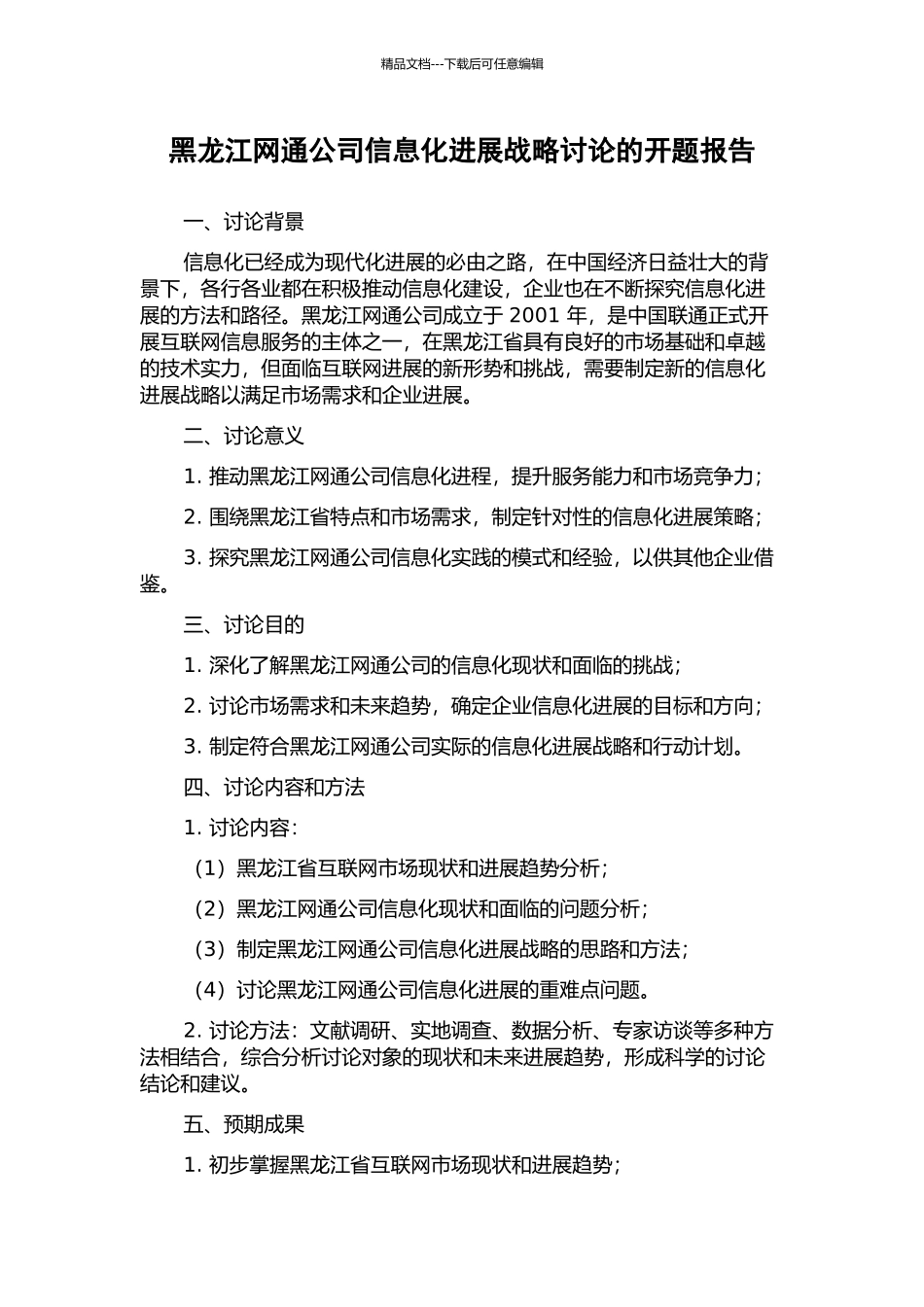 精品文档---下载后可任意编辑

黑龙江网通公司信息化进展战略讨论的开题报告

一、讨论背景

信息化已经成为现代化进展的必由之路，在中国经济日益壮大的背景下，各行各业都在积极推动信息化建设，企业也在不断探究信息化进展的方法和路径。黑龙江网通公司成立于 2001 年，是中国联通正式开展互联网信息服务的主体之一，在黑龙江省具有良好的市场基础和卓越的技术实力，但面临互联网进展的新形势和挑战，需要制定新的信息化进展战略以满足市场需求和企业进展。

二、讨论意义

1. 推动黑龙江网通公司信息化进程，提升服务能力和市场竞争力；

2. 围绕黑龙江省特点和市场需求，制定针对性的信息化进展策略；

3. 探究黑龙江网通公司信息化实践的模式和经验，以供其他企业借鉴。

三、讨论目的

1. 深化了解黑龙江网通公司的信息化现状和面临的挑战；

2. 讨论市场需求和未来趋势，确定企业信息化进展的目标和方向；

3. 制定符合黑龙江网通公司实际的信息化进展战略和行动计划。

四、讨论内容和方法

1. 讨论内容：

（1）黑龙江省互联网市场现状和进展趋势分析；

（2）黑龙江网通公司信息化现状和面临的问题分析；

（3）制定黑龙江网通公司信息化进展战略的思路和方法；

（4）讨论黑龙江网通公司信息化进展的重难点问题。

2. 讨论方法：文献调研、实地调查、数据分析、专家访谈等多种方法相结合，综合分析讨论对象的现状和未来进展趋势，形成科学的讨论结论和建议。

五、预期成果

1. 初步掌握黑龙江省互联网市场现状和进展趋势；